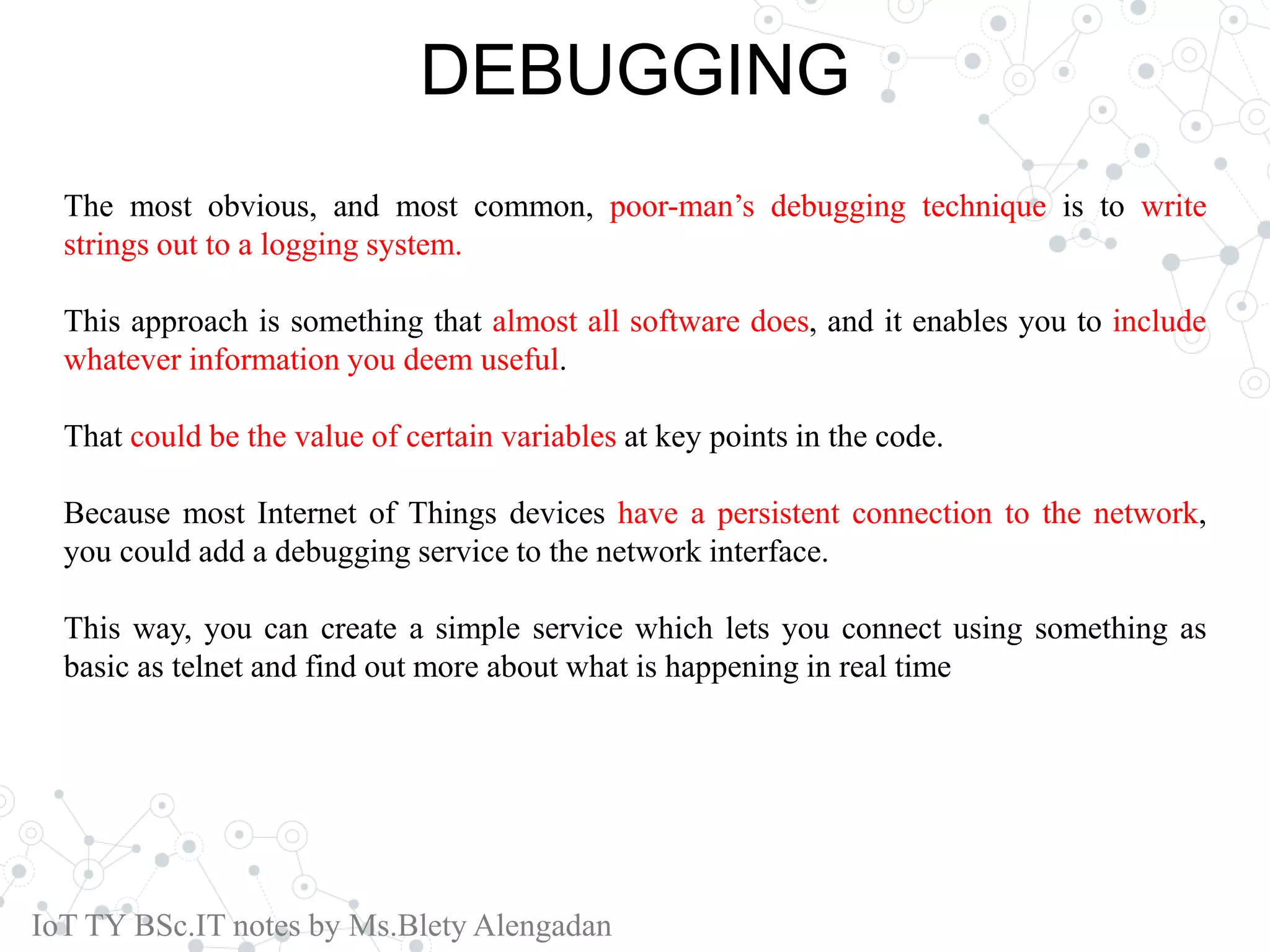 DEBUGGING

The most obvious, and most common, poor-man’s debugging technique is to write strings out to a logging system.

This approach is something that almost all software does, and it enables you to include whatever information you deem useful.

That could be the value of certain variables at key points in the code.

Because most Internet of Things devices have a persistent connection to the network, you could add a debugging service to the network interface.

This way, you can create a simple service which lets you connect using something as basic as telnet and find out more about what is happening in real time

IoT TY BSc.IT notes by Ms.Blety Alengadan